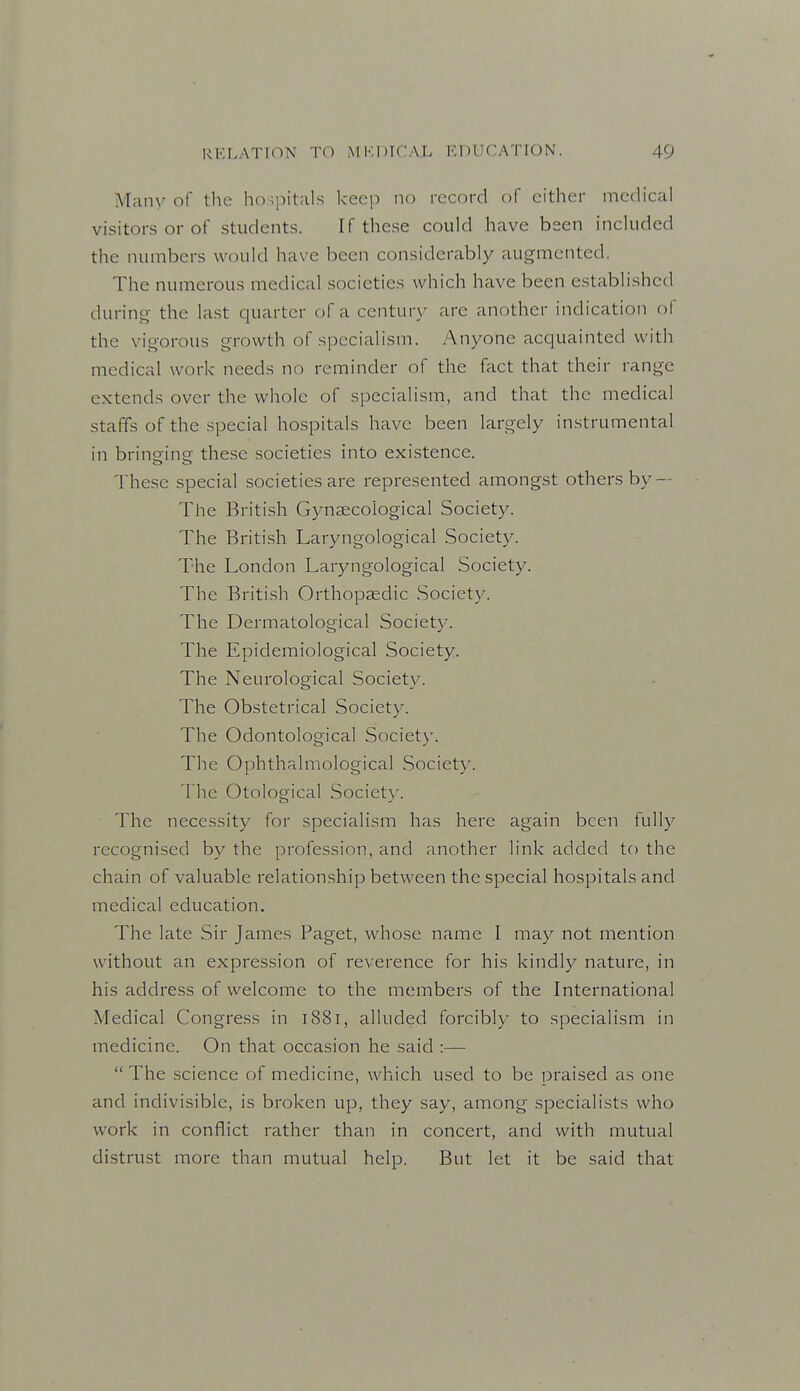 RELATION TO MEDICAL EDUCATION. 49

Many of the hospitals keep no record of either medical visitors or of students. If these could have been included the numbers would have been considerably augmented.

The numerous medical societies which have been established during the last quarter of a century are another indication of the vigorous growth of specialism. Anyone acquainted with medical work needs no reminder of the fact that their range extends over the whole of specialism, and that the medical staffs of the special hospitals have been largely instrumental in bringing these societies into existence.

These special societies are represented amongst others by—

The British Gynæcological Society.
The British Laryngological Society.
The London Laryngological Society.
The British Orthopædic Society.
The Dermatological Society.
The Epidemiological Society.
The Neurological Society.
The Obstetrical Society.
The Odontological Society.
The Ophthalmological Society.
The Otological Society.

The necessity for specialism has here again been fully recognised by the profession, and another link added to the chain of valuable relationship between the special hospitals and medical education.

The late Sir James Paget, whose name I may not mention without an expression of reverence for his kindly nature, in his address of welcome to the members of the International Medical Congress in 1881, alluded forcibly to specialism in medicine. On that occasion he said :—

"The science of medicine, which used to be praised as one and indivisible, is broken up, they say, among specialists who work in conflict rather than in concert, and with mutual distrust more than mutual help. But let it be said that